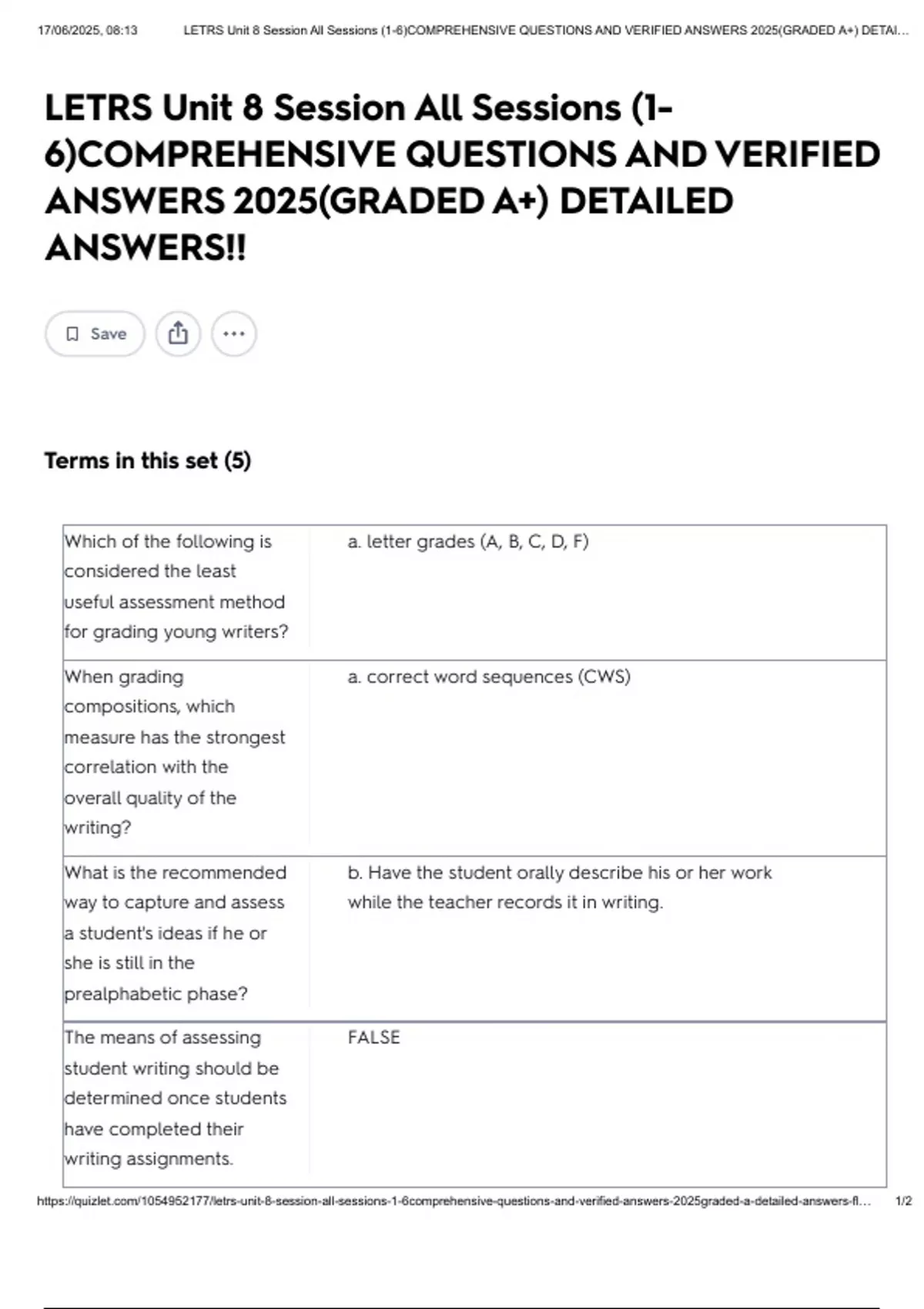 17/06/2025, 08:13 LETRS Unit 8 Session All Sessions (1-6)COMPREHENSIVE QUESTIONS AND VERIFIED ANSWERS 2025(GRADED A+) DETAI...

LETRS Unit 8 Session All Sessions (1-6)COMPREHENSIVE QUESTIONS AND VERIFIED ANSWERS 2025(GRADED A+) DETAILED ANSWERS!!

Save

Terms in this set (5)

| | |
|---|---|
| Which of the following is considered the least useful assessment method for grading young writers? | a. letter grades (A, B, C, D, F) |
| When grading compositions, which measure has the strongest correlation with the overall quality of the writing? | a. correct word sequences (CWS) |
| What is the recommended way to capture and assess a student's ideas if he or she is still in the prealphabetic phase? | b. Have the student orally describe his or her work while the teacher records it in writing. |
| The means of assessing student writing should be determined once students have completed their writing assignments. | FALSE |

https://quizlet.com/1054952177/letrs-unit-8-session-all-sessions-1-6comprehensive-questions-and-verified-answers-2025graded-a-detailed-answers-fl... 1/2